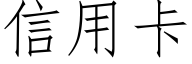 信用卡